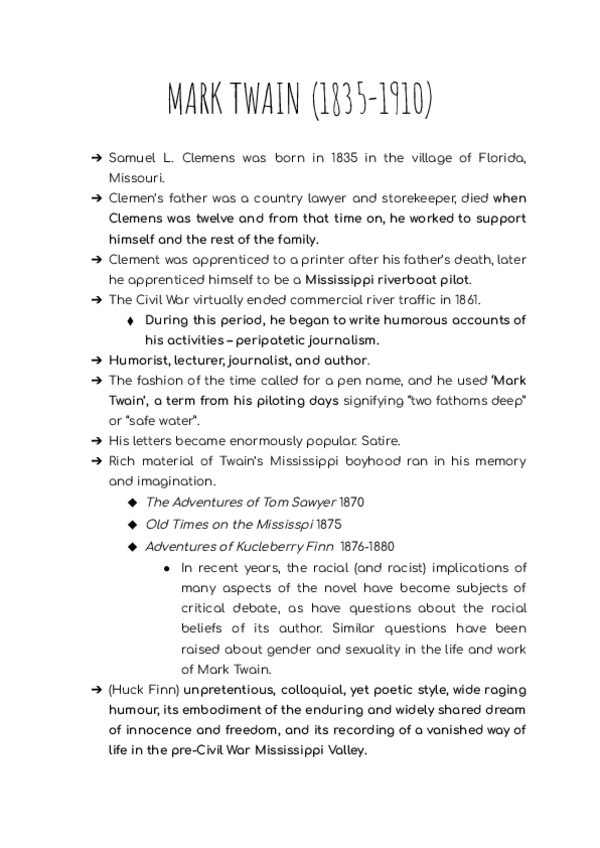 MARK TWAIN (1835-1910)

➔ Samuel L. Clemens was born in 1835 in the village of Florida, Missouri.

➔ Clemen's father was a country lawyer and storekeeper, died when Clemens was twelve and from that time on, he worked to support himself and the rest of the family.

➔ Clement was apprenticed to a printer after his father's death, later he apprenticed himself to be a Mississippi riverboat pilot.

➔ The Civil War virtually ended commercial river traffic in 1861.

♦ During this period, he began to write humorous accounts of his activities – peripatetic journalism.

➔ Humorist, lecturer, journalist, and author.

➔ The fashion of the time called for a pen name, and he used 'Mark Twain', a term from his piloting days signifying "two fathoms deep" or "safe water".

➔ His letters became enormously popular. Satire.

➔ Rich material of Twain's Mississippi boyhood ran in his memory and imagination.

◆ The Adventures of Tom Sawyer 1870

◆ Old Times on the Mississpi 1875

◆ Adventures of Kucleberry Finn 1876-1880

● In recent years, the racial (and racist) implications of many aspects of the novel have become subjects of critical debate, as have questions about the racial beliefs of its author. Similar questions have been raised about gender and sexuality in the life and work of Mark Twain.

➔ (Huck Finn) unpretentious, colloquial, yet poetic style, wide raging humour, its embodiment of the enduring and widely shared dream of innocence and freedom, and its recording of a vanished way of life in the pre-Civil War Mississippi Valley.